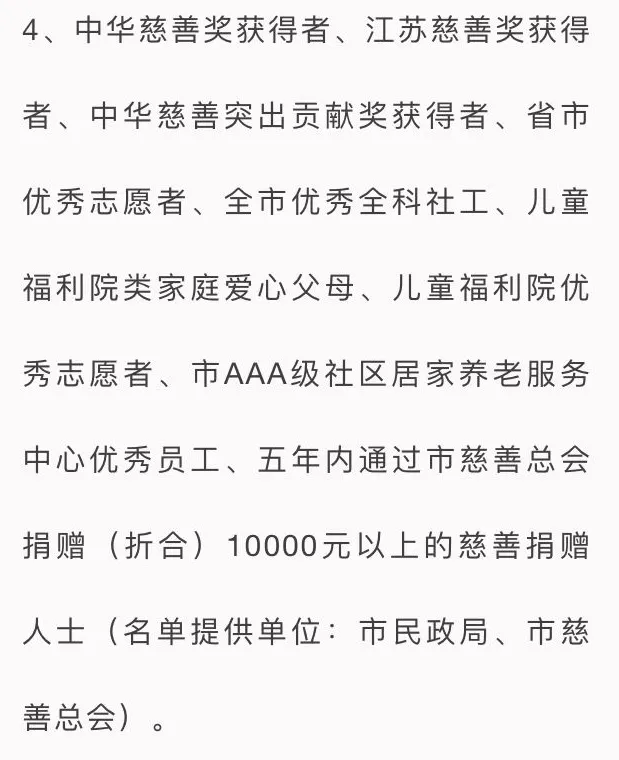 4、中华慈善奖获得者、江苏慈善奖获得者、中华慈善突出贡献奖获得者、省市优秀志愿者、全市优秀全科社工、儿童福利院类家庭爱心父母、儿童福利院优秀志愿者、市AAA级社区居家养老服务中心优秀员工、五年内通过市慈善总会捐赠（折合）10000元以上的慈善捐赠人士（名单提供单位：市民政局、市慈善总会）。